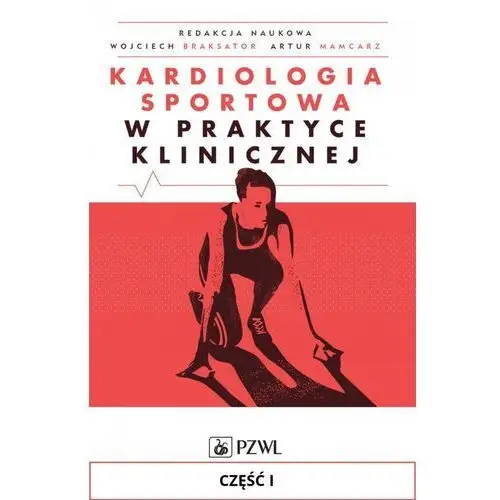 REDAKCJA NAUKOWA
WOJCIECH BRAKSATOR ARTUR MAMCARZ

KARDIOLOGIA SPORTOWA W PRAKTYCE KLINICZNEJ

PZWL

CZĘŚĆ I